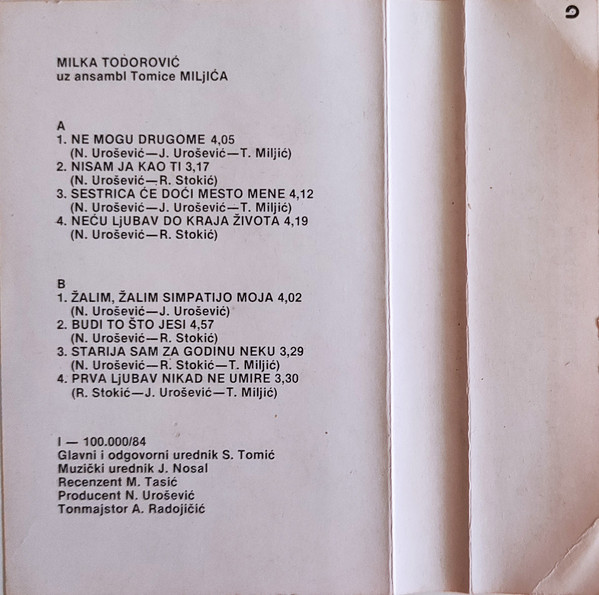 MILKA TODOROVIĆ
uz ansambl Tomice MILjIĆA

A
1. NE MOGU DRUGOME 4,05
(N. Urošević—J. Urošević—T. Miljić)
2. NISAM JA KAO TI 3,17
(N. Urošević—R. Stokić)
3. SESTRICA ĆE DOĆI MESTO MENE 4,12
(N. Urošević—J. Urošević—T. Miljić)
4. NEĆU LjUBAV DO KRAJA ŽIVOTA 4,19
(N. Urošević—R. Stokić)

B
1. ŽALIM, ŽALIM SIMPATIJO MOJA 4,02
(N. Urošević—J. Urošević)
2. BUDI TO ŠTO JESI 4,57
(N. Urošević—R. Stokić)
3. STARIJA SAM ZA GODINU NEKU 3,29
(N. Urošević—R. Stokić—T. Miljić)
4. PRVA LjUBAV NIKAD NE UMIRE 3,30
(R. Stokić—J. Urošević—T. Miljić)

I — 100.000/84
Glavni i odgovorni urednik S. Tomić
Muzički urednik J. Nosal
Recenzent M. Tasić
Producent N. Urošević
Tonmajstor A. Radojičić

G